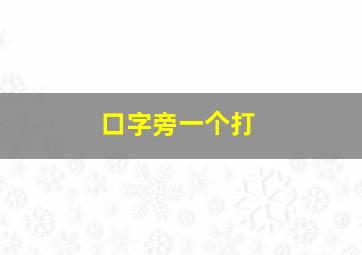 口字旁一个打